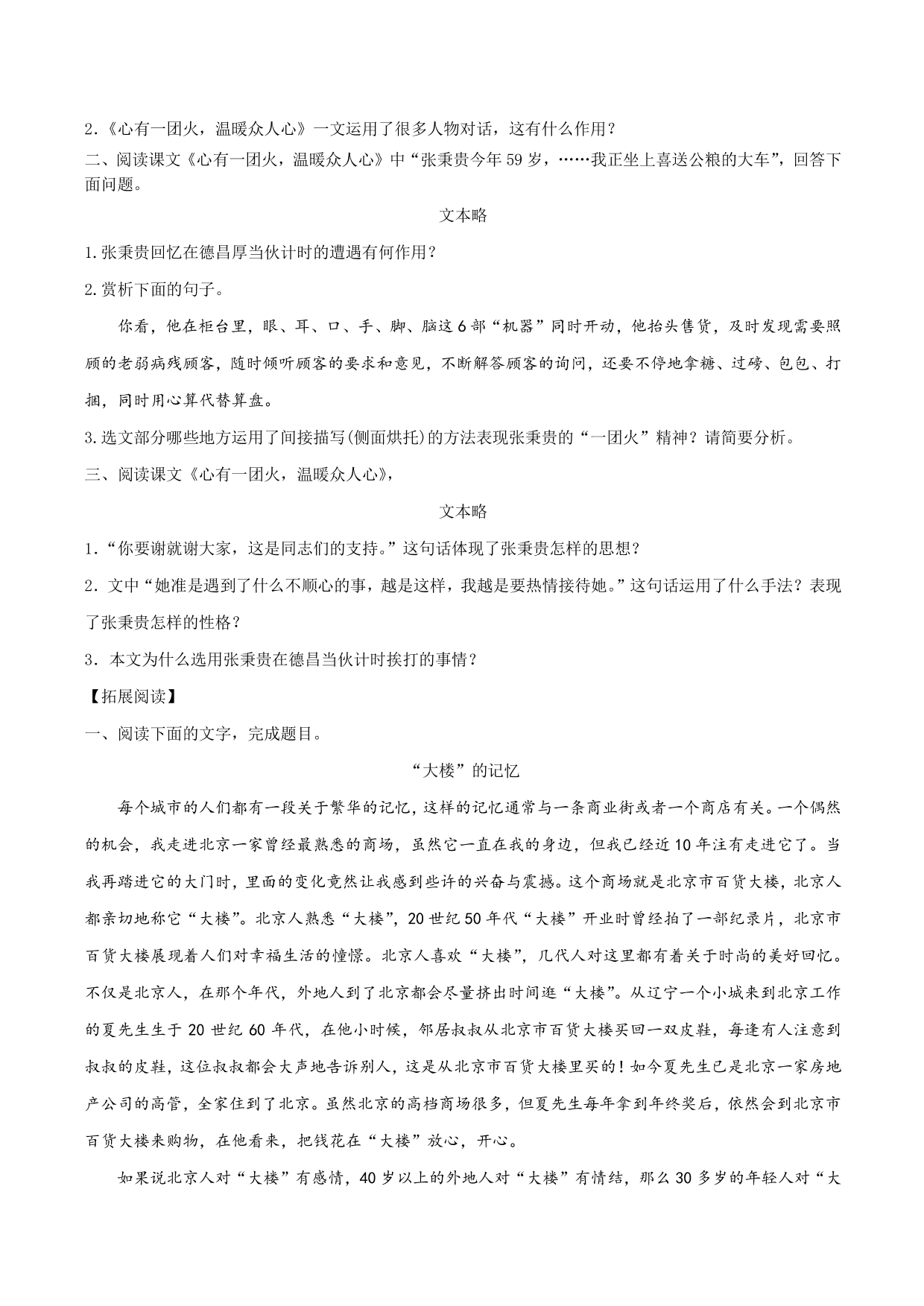 2.《心有一团火，温暖众人心》一文运用了很多人物对话，这有什么作用？

二、阅读课文《心有一团火，温暖众人心》中“张秉贵今年59岁，……我正坐上喜送公粮的大车”，回答下面问题。

文本略

1.张秉贵回忆在德昌厚当伙计时的遭遇有何作用？

2.赏析下面的句子。

你看，他在柜台里，眼、耳、口、手、脚、脑这6部“机器”同时开动，他抬头售货，及时发现需要照顾的老弱病残顾客，随时倾听顾客的要求和意见，不断解答顾客的询问，还要不停地拿糖、过磅、包包、打捆，同时用心算代替算盘。

3.选文部分哪些地方运用了间接描写(侧面烘托)的方法表现张秉贵的“一团火”精神？请简要分析。

三、阅读课文《心有一团火，温暖众人心》，

文本略

1.“你要谢就谢大家，这是同志们的支持。”这句话体现了张秉贵怎样的思想？

2．文中“她准是遇到了什么不顺心的事，越是这样，我越是要热情接待她。”这句话运用了什么手法？表现了张秉贵怎样的性格？

3．本文为什么选用张秉贵在德昌当伙计时挨打的事情？

【拓展阅读】

一、阅读下面的文字，完成题目。

“大楼”的记忆

每个城市的人们都有一段关于繁华的记忆，这样的记忆通常与一条商业街或者一个商店有关。一个偶然的机会，我走进北京一家曾经最熟悉的商场，虽然它一直在我的身边，但我已经近10年注有走进它了。当我再踏进它的大门时，里面的变化竟然让我感到些许的兴奋与震撼。这个商场就是北京市百货大楼，北京人都亲切地称它“大楼”。北京人熟悉“大楼”，20世纪50年代“大楼”开业时曾经拍了一部纪录片，北京市百货大楼展现着人们对幸福生活的憧憬。北京人喜欢“大楼”，几代人对这里都有着关于时尚的美好回忆。不仅是北京人，在那个年代，外地人到了北京都会尽量挤出时间逛“大楼”。从辽宁一个小城来到北京工作的夏先生生于20世纪60年代，在他小时候，邻居叔叔从北京市百货大楼买回一双皮鞋，每逢有人注意到叔叔的皮鞋，这位叔叔都会大声地告诉别人，这是从北京市百货大楼里买的！如今夏先生已是北京一家房地产公司的高管，全家住到了北京。虽然北京的高档商场很多，但夏先生每年拿到年终奖后，依然会到北京市百货大楼来购物，在他看来，把钱花在“大楼”放心，开心。

如果说北京人对“大楼”有感情，40岁以上的外地人对“大楼”有情结，那么30多岁的年轻人对“大